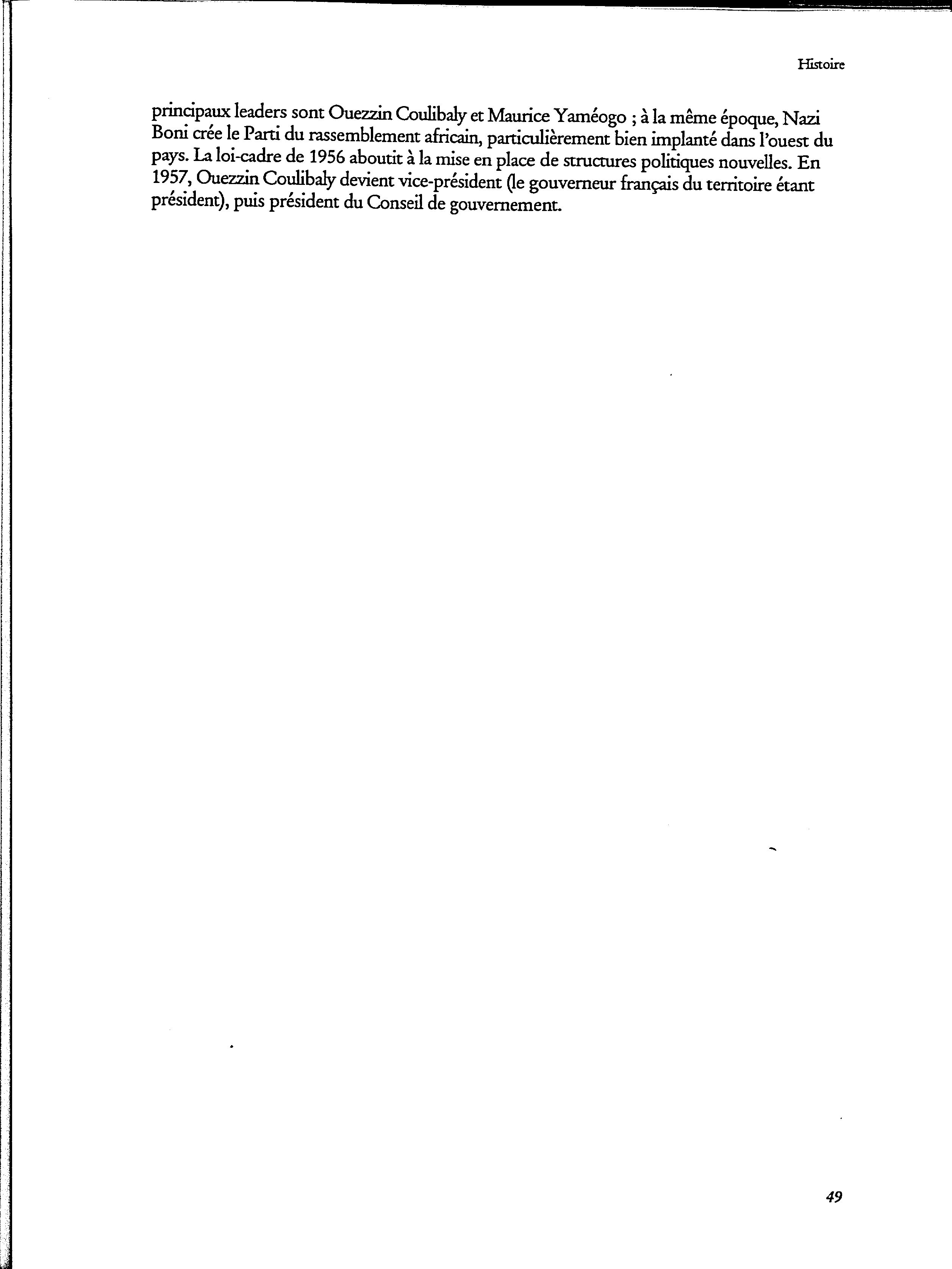 Histoire

principaux leaders sont Ouezzin Coulibaly et Maurice Yaméogo ; à la même époque, Nazi Boni crée le Parti du rassemblement africain, particulièrement bien implanté dans l'ouest du pays. La loi-cadre de 1956 aboutit à la mise en place de structures politiques nouvelles. En 1957, Ouezzin Coulibaly devient vice-président (le gouverneur français du territoire étant président), puis président du Conseil de gouvernement.

49